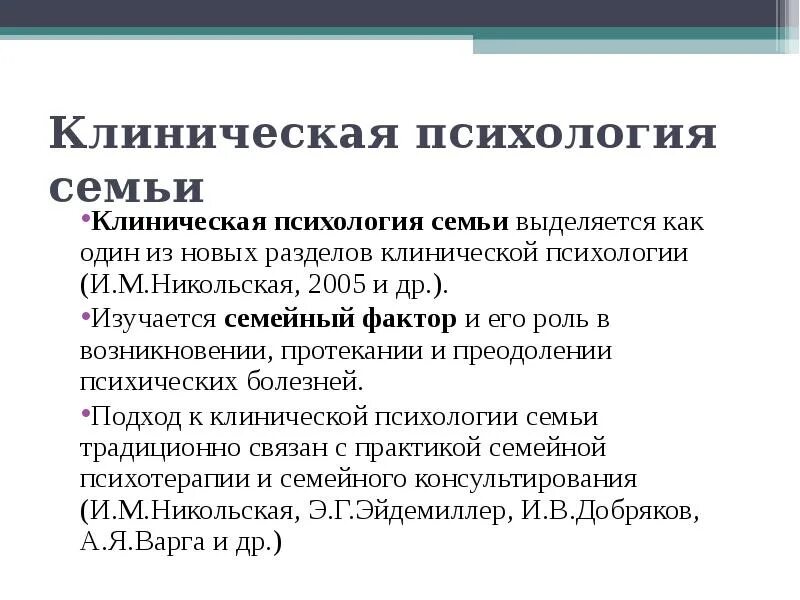 Клиническая психология семьи

•Клиническая психология семьи выделяется как один из новых разделов клинической психологии (И.М.Никольская, 2005 и др.).

•Изучается семейный фактор и его роль в возникновении, протекании и преодолении психических болезней.

•Подход к клинической психологии семьи традиционно связан с практикой семейной психотерапии и семейного консультирования (И.М.Никольская, Э.Г.Эйдемиллер, И.В.Добряков, А.Я.Варга и др.)